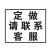 定做
请联系
客服